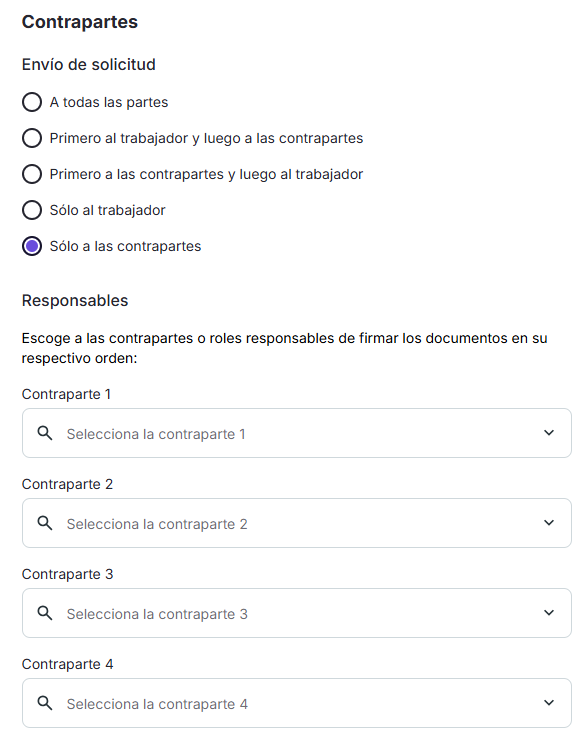 Contrapartes

Envío de solicitud

A todas las partes

Primero al trabajador y luego a las contrapartes

Primero a las contrapartes y luego al trabajador

Sólo al trabajador

Sólo a las contrapartes

Responsables

Escoge a las contrapartes o roles responsables de firmar los documentos en su respectivo orden:

Contraparte 1

Selecciona la contraparte 1

Contraparte 2

Selecciona la contraparte 2

Contraparte 3

Selecciona la contraparte 3

Contraparte 4

Selecciona la contraparte 4